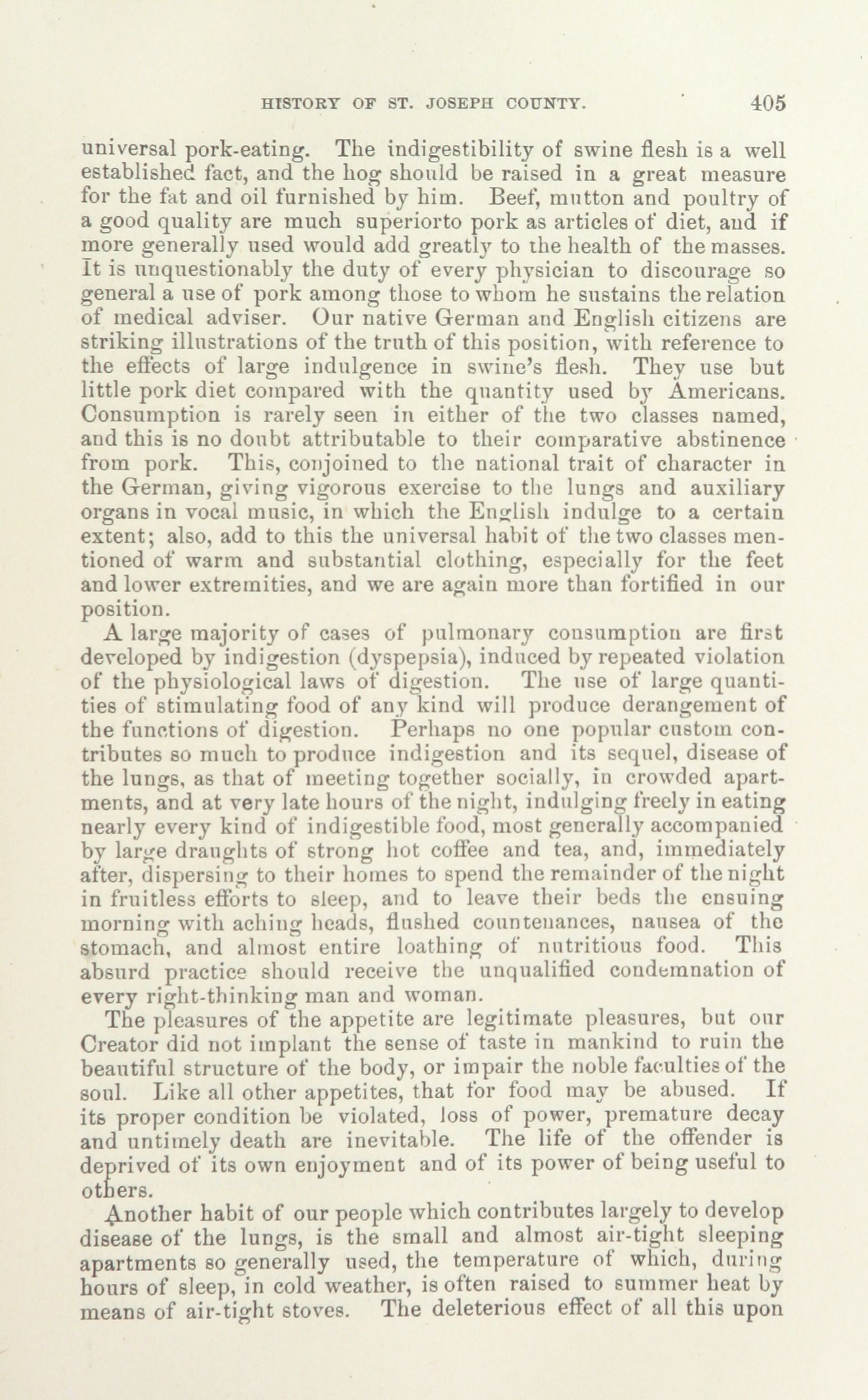 HISTORY OF ST. JOSEPH COUNTY. 405

universal pork-eating. The indigestibility of swine flesh is a well established fact, and the hog should be raised in a great measure for the fat and oil furnished by him. Beef, mutton and poultry of a good quality are much superiorto pork as articles of diet, and if more generally used would add greatly to the health of the masses. It is unquestionably the duty of every physician to discourage so general a use of pork among those to whom he sustains the relation of medical adviser. Our native German and English citizens are striking illustrations of the truth of this position, with reference to the effects of large indulgence in swine's flesh. They use but little pork diet compared with the quantity used by Americans. Consumption is rarely seen in either of the two classes named, and this is no doubt attributable to their comparative abstinence from pork. This, conjoined to the national trait of character in the German, giving vigorous exercise to the lungs and auxiliary organs in vocal music, in which the English indulge to a certain extent; also, add to this the universal habit of the two classes mentioned of warm and substantial clothing, especially for the feet and lower extremities, and we are again more than fortified in our position.

A large majority of cases of pulmonary consumption are first developed by indigestion (dyspepsia), induced by repeated violation of the physiological laws of digestion. The use of large quantities of stimulating food of any kind will produce derangement of the functions of digestion. Perhaps no one popular custom contributes so much to produce indigestion and its sequel, disease of the lungs, as that of meeting together socially, in crowded apartments, and at very late hours of the night, indulging freely in eating nearly every kind of indigestible food, most generally accompanied by large draughts of strong hot coffee and tea, and, immediately after, dispersing to their homes to spend the remainder of the night in fruitless efforts to sleep, and to leave their beds the ensuing morning with aching heads, flushed countenances, nausea of the stomach, and almost entire loathing of nutritious food. This absurd practice should receive the unqualified condemnation of every right-thinking man and woman.

The pleasures of the appetite are legitimate pleasures, but our Creator did not implant the sense of taste in mankind to ruin the beautiful structure of the body, or impair the noble faculties of the soul. Like all other appetites, that for food may be abused. If its proper condition be violated, loss of power, premature decay and untimely death are inevitable. The life of the offender is deprived of its own enjoyment and of its power of being useful to others.

Another habit of our people which contributes largely to develop disease of the lungs, is the small and almost air-tight sleeping apartments so generally used, the temperature of which, during hours of sleep, in cold weather, is often raised to summer heat by means of air-tight stoves. The deleterious effect of all this upon